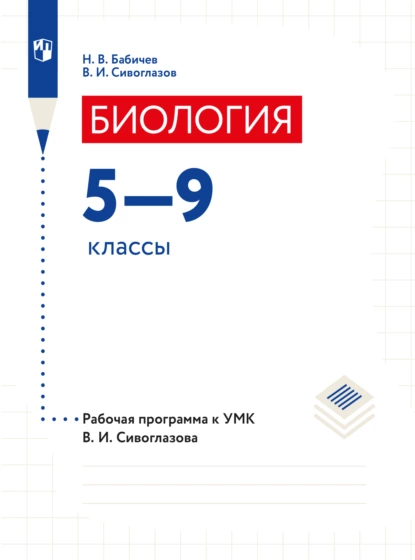 Н. В. Бабичев
В. И. Сивоглазов

БИОЛОГИЯ

5—9

классы

Рабочая программа к УМК
В. И. Сивоглазова